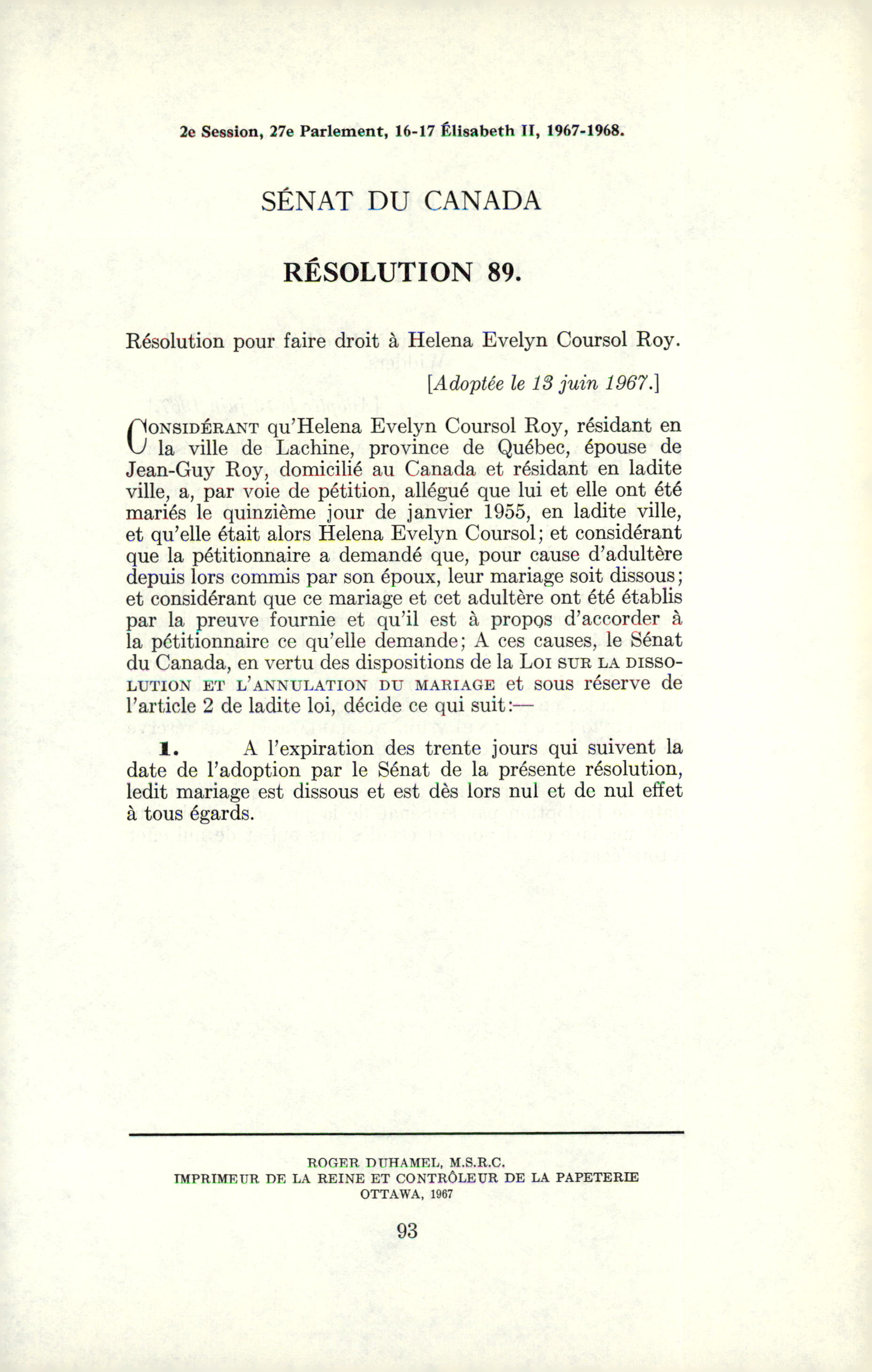 2e Session, 27e Parlement, 16-17 Élisabeth II, 1967-1968.

SÉNAT DU CANADA

RÉSOLUTION 89.

Résolution pour faire droit à Helena Evelyn Coursol Roy.

[Adoptée le 13 juin 1967.]

CONSIDÉRANT qu'Helena Evelyn Coursol Roy, résidant en la ville de Lachine, province de Québec, épouse de Jean-Guy Roy, domicilié au Canada et résidant en ladite ville, a, par voie de pétition, allégué que lui et elle ont été mariés le quinzième jour de janvier 1955, en ladite ville, et qu'elle était alors Helena Evelyn Coursol; et considérant que la pétitionnaire a demandé que, pour cause d'adultère depuis lors commis par son époux, leur mariage soit dissous; et considérant que ce mariage et cet adultère ont été établis par la preuve fournie et qu'il est à propos d'accorder à la pétitionnaire ce qu'elle demande; A ces causes, le Sénat du Canada, en vertu des dispositions de la LOI SUR LA DISSOLUTION ET L'ANNULATION DU MARIAGE et sous réserve de l'article 2 de ladite loi, décide ce qui suit:—

1. A l'expiration des trente jours qui suivent la date de l'adoption par le Sénat de la présente résolution, ledit mariage est dissous et est dès lors nul et de nul effet à tous égards.

ROGER DUHAMEL, M.S.R.C.
IMPRIMEUR DE LA REINE ET CONTRÔLEUR DE LA PAPETERIE
OTTAWA, 1967

93